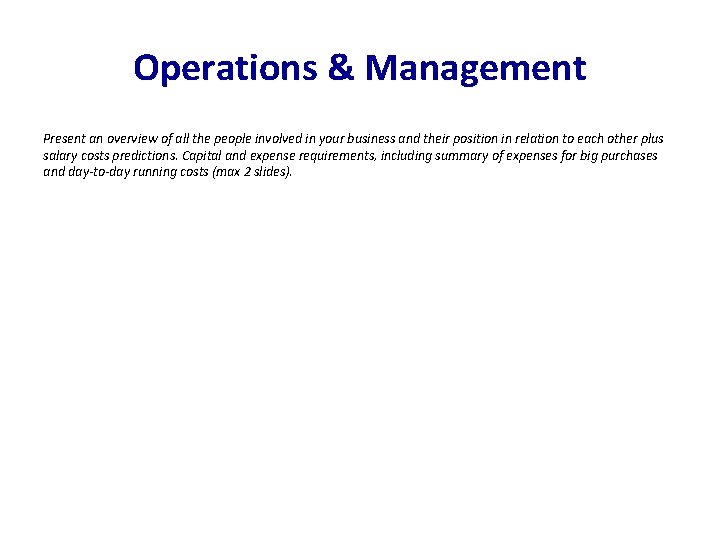 Operations & Management

Present an overview of all the people involved in your business and their position in relation to each other plus salary costs predictions. Capital and expense requirements, including summary of expenses for big purchases and day-to-day running costs (max 2 slides).